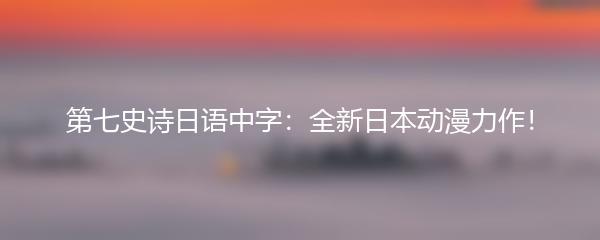 第七史诗日语中字：全新日本动漫力作！